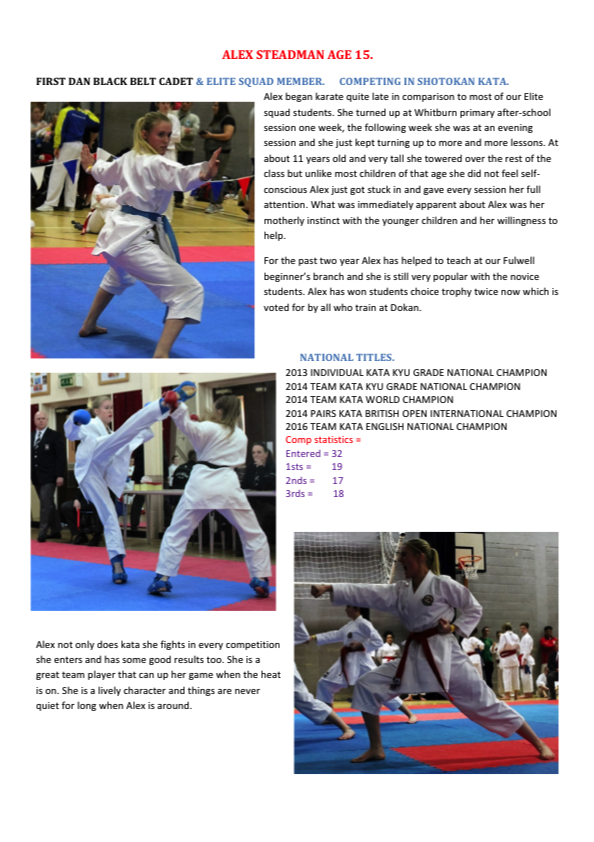 ALEX STEADMAN AGE 15.

FIRST DAN BLACK BELT CADET & ELITE SQUAD MEMBER. COMPETING IN SHOTOKAN KATA.

Alex began karate quite late in comparison to most of our Elite squad students. She turned up at Whitburn primary after-school session one week, the following week she was at an evening session and she just kept turning up to more and more lessons. At about 11 years old and very tall she towered over the rest of the class but unlike most children of that age she did not feel self-conscious Alex just got stuck in and gave every session her full attention. What was immediately apparent about Alex was her motherly instinct with the younger children and her willingness to help.

For the past two year Alex has helped to teach at our Fulwell beginner's branch and she is still very popular with the novice students. Alex has won students choice trophy twice now which is voted for by all who train at Dokan.

NATIONAL TITLES.
2013 INDIVIDUAL KATA KYU GRADE NATIONAL CHAMPION
2014 TEAM KATA KYU GRADE NATIONAL CHAMPION
2014 TEAM KATA WORLD CHAMPION
2014 PAIRS KATA BRITISH OPEN INTERNATIONAL CHAMPION
2016 TEAM KATA ENGLISH NATIONAL CHAMPION
Comp statistics =
Entered = 32
1sts = 19
2nds = 17
3rds = 18

Alex not only does kata she fights in every competition she enters and has some good results too. She is a great team player that can up her game when the heat is on. She is a lively character and things are never quiet for long when Alex is around.